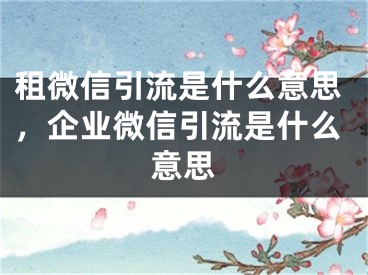 租微信引流是什么意思，企业微信引流是什么意思